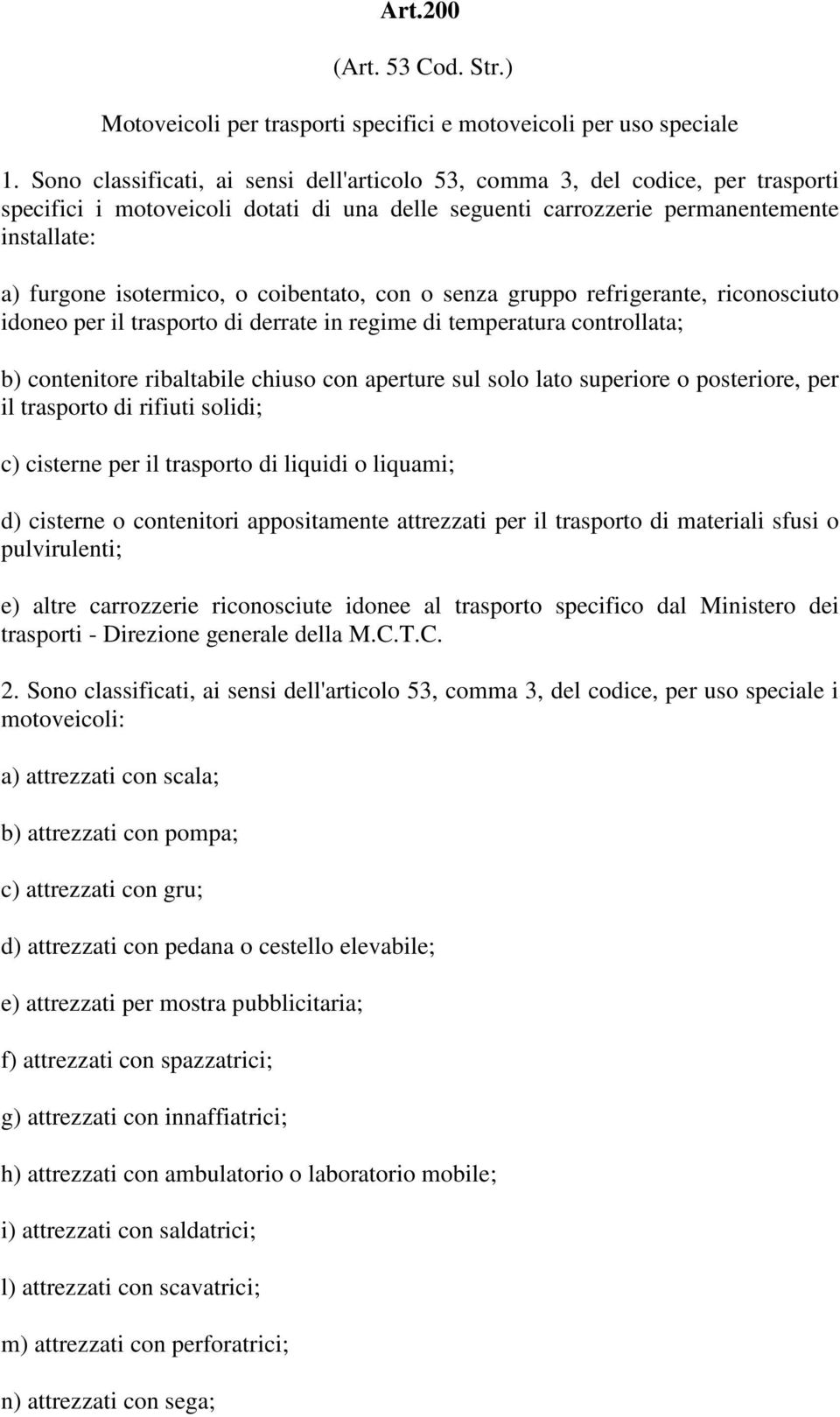 Art.200

(Art. 53 Cod. Str.)

Motoveicoli per trasporti specifici e motoveicoli per uso speciale

1. Sono classificati, ai sensi dell'articolo 53, comma 3, del codice, per trasporti specifici i motoveicoli dotati di una delle seguenti carrozzerie permanentemente installate:

a) furgone isotermico, o coibentato, con o senza gruppo refrigerante, riconosciuto idoneo per il trasporto di derrate in regime di temperatura controllata;

b) contenitore ribaltabile chiuso con aperture sul solo lato superiore o posteriore, per il trasporto di rifiuti solidi;

c) cisterne per il trasporto di liquidi o liquami;

d) cisterne o contenitori appositamente attrezzati per il trasporto di materiali sfusi o pulvirulenti;

e) altre carrozzerie riconosciute idonee al trasporto specifico dal Ministero dei trasporti - Direzione generale della M.C.T.C.

2. Sono classificati, ai sensi dell'articolo 53, comma 3, del codice, per uso speciale i motoveicoli:

a) attrezzati con scala;

b) attrezzati con pompa;

c) attrezzati con gru;

d) attrezzati con pedana o cestello elevabile;

e) attrezzati per mostra pubblicitaria;

f) attrezzati con spazzatrici;

g) attrezzati con innaffiatrici;

h) attrezzati con ambulatorio o laboratorio mobile;

i) attrezzati con saldatrici;

l) attrezzati con scavatrici;

m) attrezzati con perforatrici;

n) attrezzati con sega;